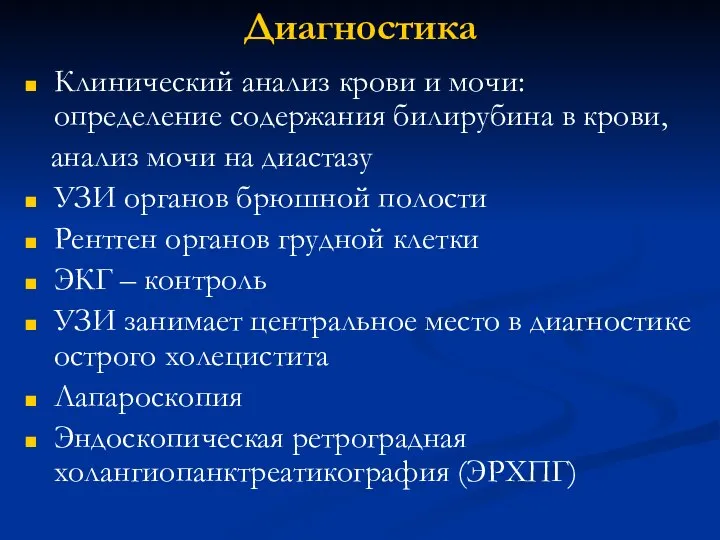 Диагностика

Клинический анализ крови и мочи: определение содержания билирубина в крови, анализ мочи на диастазу

УЗИ органов брюшной полости

Рентген органов грудной клетки

ЭКГ – контроль

УЗИ занимает центральное место в диагностике острого холецистита

Лапароскопия

Эндоскопическая ретроградная холангиопанктреатикография (ЭРХПГ)